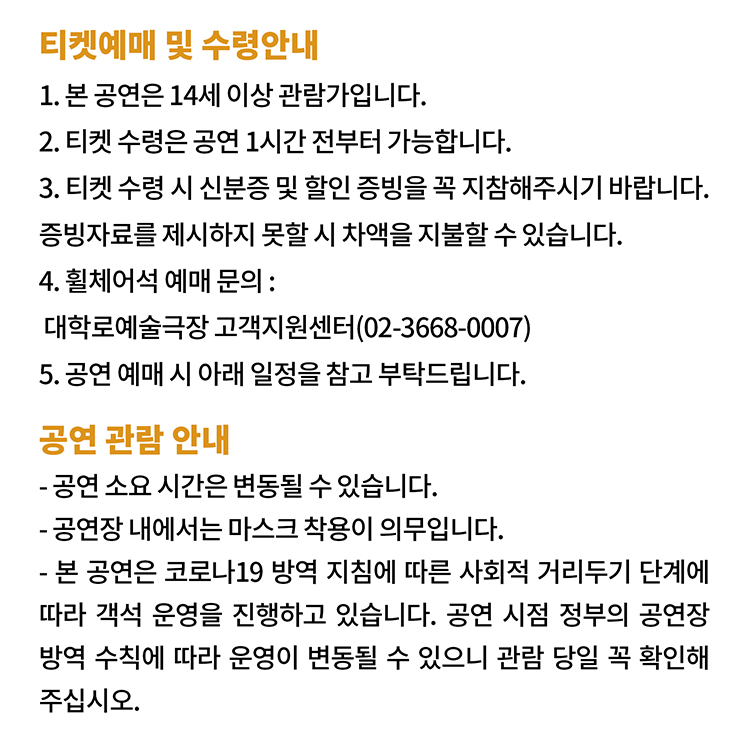 티켓예매 및 수령안내

1. 본 공연은 14세 이상 관람가입니다.
2. 티켓 수령은 공연 1시간 전부터 가능합니다.
3. 티켓 수령 시 신분증 및 할인 증빙을 꼭 지참해주시기 바랍니다. 증빙자료를 제시하지 못할 시 차액을 지불할 수 있습니다.
4. 휠체어석 예매 문의 :
대학로예술극장 고객지원센터(02-3668-0007)
5. 공연 예매 시 아래 일정을 참고 부탁드립니다.

공연 관람 안내

- 공연 소요 시간은 변동될 수 있습니다.
- 공연장 내에서는 마스크 착용이 의무입니다.
- 본 공연은 코로나19 방역 지침에 따른 사회적 거리두기 단계에 따라 객석 운영을 진행하고 있습니다. 공연 시점 정부의 공연장 방역 수칙에 따라 운영이 변동될 수 있으니 관람 당일 꼭 확인해 주십시오.